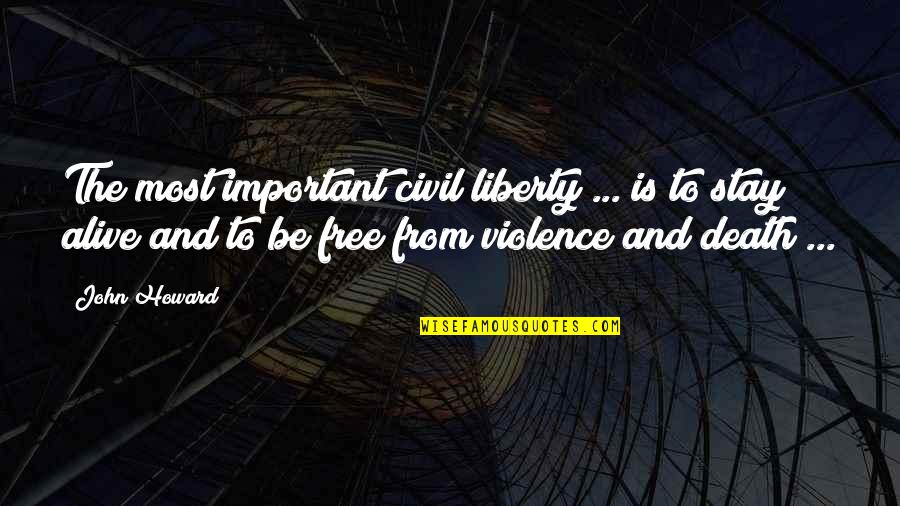 The most important civil liberty ... is to stay alive and to be free from violence and death ...

John Howard

WISEFAMOUSQUOTES.COM